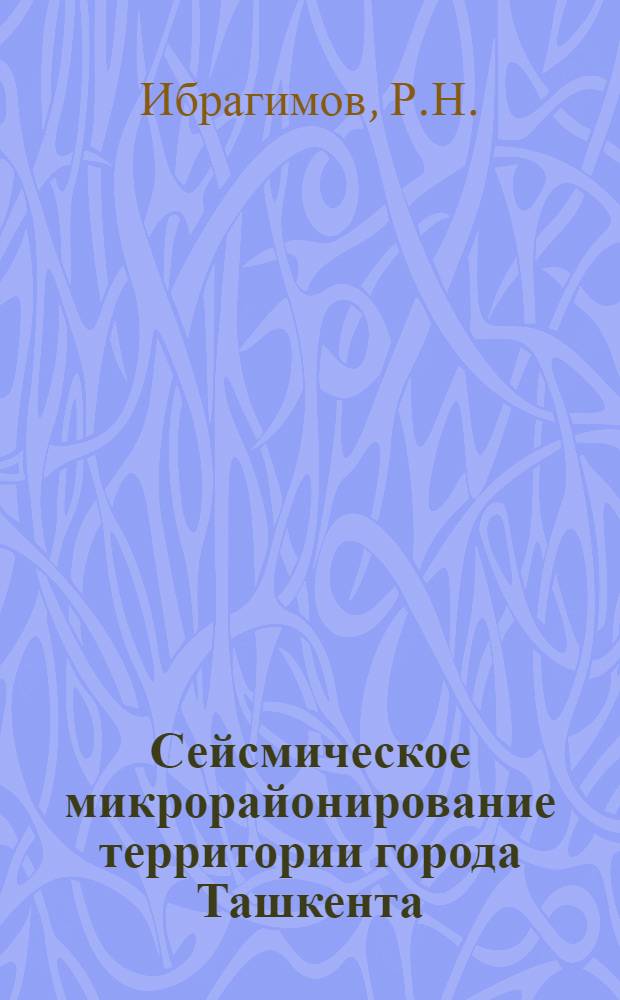 Ибрагимов, Р.Н.

Сейсмическое микрорайонирование территории города Ташкента